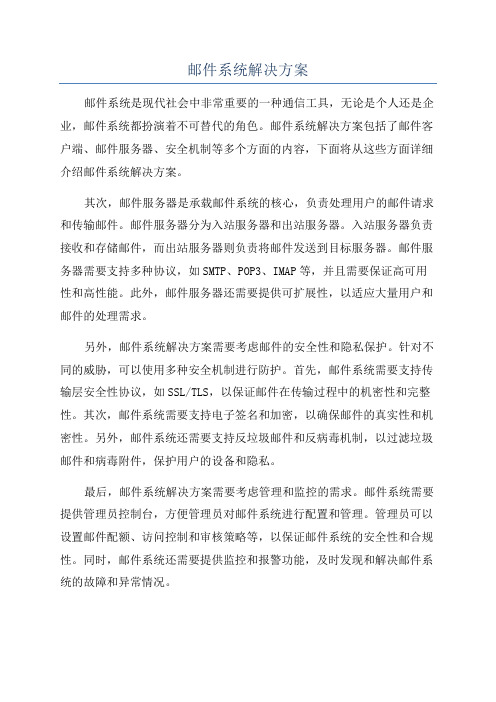 邮件系统解决方案

邮件系统是现代社会中非常重要的一种通信工具，无论是个人还是企业，邮件系统都扮演着不可替代的角色。邮件系统解决方案包括了邮件客户端、邮件服务器、安全机制等多个方面的内容，下面将从这些方面详细介绍邮件系统解决方案。

其次，邮件服务器是承载邮件系统的核心，负责处理用户的邮件请求和传输邮件。邮件服务器分为入站服务器和出站服务器。入站服务器负责接收和存储邮件，而出站服务器则负责将邮件发送到目标服务器。邮件服务器需要支持多种协议，如SMTP、POP3、IMAP等，并且需要保证高可用性和高性能。此外，邮件服务器还需要提供可扩展性，以适应大量用户和邮件的处理需求。

另外，邮件系统解决方案需要考虑邮件的安全性和隐私保护。针对不同的威胁，可以使用多种安全机制进行防护。首先，邮件系统需要支持传输层安全性协议，如SSL/TLS，以保证邮件在传输过程中的机密性和完整性。其次，邮件系统需要支持电子签名和加密，以确保邮件的真实性和机密性。另外，邮件系统还需要支持反垃圾邮件和反病毒机制，以过滤垃圾邮件和病毒附件，保护用户的设备和隐私。

最后，邮件系统解决方案需要考虑管理和监控的需求。邮件系统需要提供管理员控制台，方便管理员对邮件系统进行配置和管理。管理员可以设置邮件配额、访问控制和审核策略等，以保证邮件系统的安全性和合规性。同时，邮件系统还需要提供监控和报警功能，及时发现和解决邮件系统的故障和异常情况。